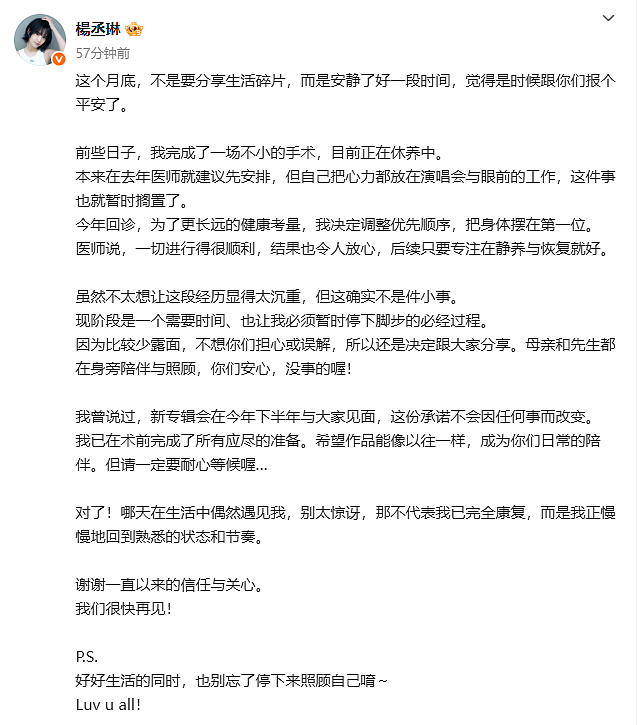 楊丞琳
57分钟前

这个月底，不是要分享生活碎片，而是安静了好一段时间，觉得是时候跟你们报个平安了。

前些日子，我完成了一场不小的手术，目前正在休养中。
本来在去年医师就建议先安排，但自己把心力都放在演唱会与眼前的工作，这件事也就暂时搁置了。
今年回诊，为了更长远的健康考量，我决定调整优先顺序，把身体摆在第一位。
医师说，一切进行得很顺利，结果也令人放心，后续只要专注在静养与恢复就好。

虽然不太想让这段经历显得太沉重，但这确实不是件小事。
现阶段是一个需要时间、也让我必须暂时停下脚步的必经过程。
因为比较少露面，不想你们担心或误解，所以还是决定跟大家分享。母亲和先生都在身旁陪伴与照顾，你们安心，没事的喔！

我曾说过，新专辑会在今年下半年与大家见面，这份承诺不会因任何事而改变。
我已在术前完成了所有应尽的准备。希望作品能像以往一样，成为你们日常的陪伴。但请一定要耐心等候喔...

对了！哪天在生活中偶然遇见我，别太惊讶，那不代表我已完全康复，而是我正慢慢地回到熟悉的状态和节奏。

谢谢一直以来的信任与关心。
我们很快再见！

P.S.
好好生活的同时，也别忘了停下来照顾自己唷~
Luv u all！